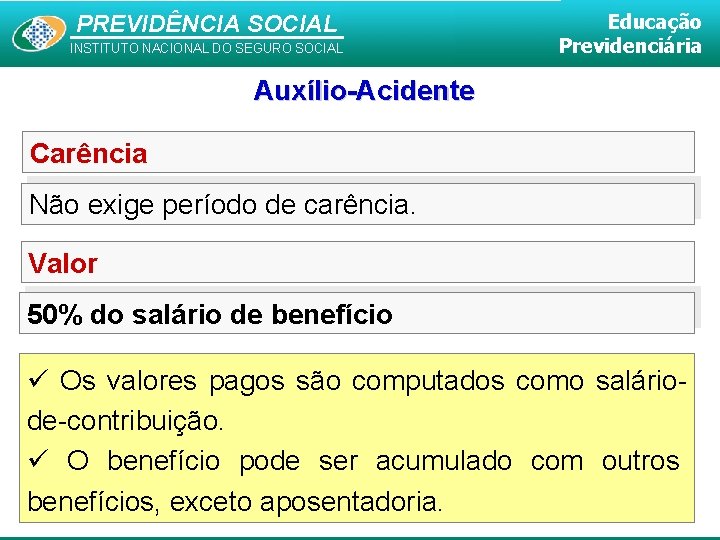 PREVIDÊNCIA SOCIAL
INSTITUTO NACIONAL DO SEGURO SOCIAL

Educação
Previdenciária

Auxílio-Acidente

Carência

Não exige período de carência.

Valor

50% do salário de benefício

✓ Os valores pagos são computados como salário-de-contribuição.
✓ O benefício pode ser acumulado com outros benefícios, exceto aposentadoria.